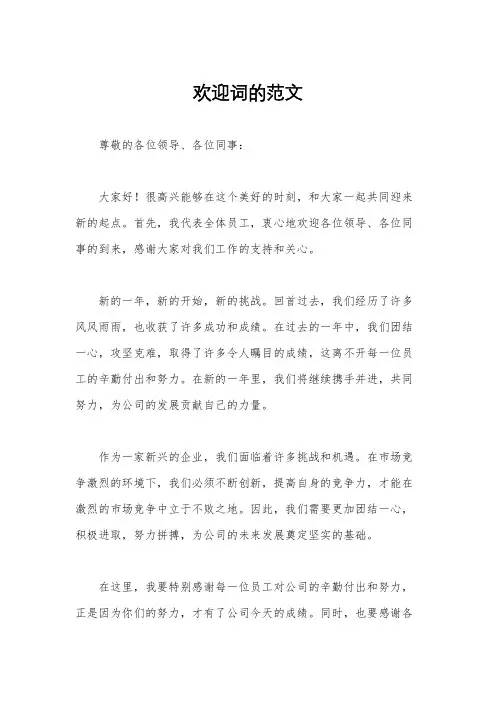 欢迎词的范文

尊敬的各位领导、各位同事：

大家好！很高兴能够在这个美好的时刻，和大家一起共同迎来新的起点。首先，我代表全体员工，衷心地欢迎各位领导、各位同事的到来，感谢大家对我们工作的支持和关心。

新的一年，新的开始，新的挑战。回首过去，我们经历了许多风风雨雨，也收获了许多成功和成绩。在过去的一年中，我们团结一心，攻坚克难，取得了许多令人瞩目的成绩，这离不开每一位员工的辛勤付出和努力。在新的一年里，我们将继续携手并进，共同努力，为公司的发展贡献自己的力量。

作为一家新兴的企业，我们面临着许多挑战和机遇。在市场竞争激烈的环境下，我们必须不断创新，提高自身的竞争力，才能在激烈的市场竞争中立于不败之地。因此，我们需要更加团结一心，积极进取，努力拼搏，为公司的未来发展奠定坚实的基础。

在这里，我要特别感谢每一位员工对公司的辛勤付出和努力，正是因为你们的努力，才有了公司今天的成绩。同时，也要感谢各